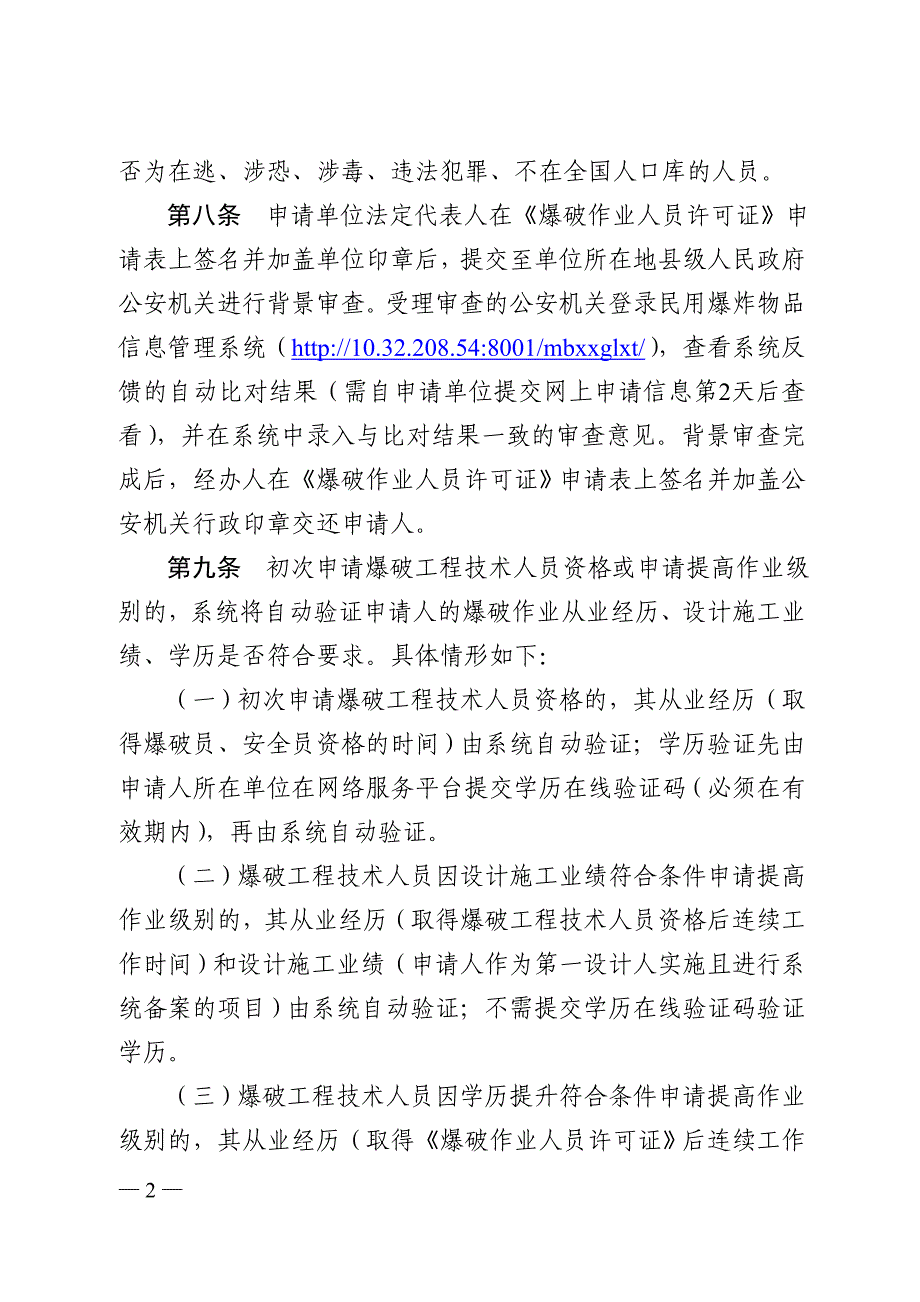 否为在逃、涉恐、涉毒、违法犯罪、不在全国人口库的人员。

第八条　申请单位法定代表人在《爆破作业人员许可证》申请表上签名并加盖单位印章后，提交至单位所在地县级人民政府公安机关进行背景审查。受理审查的公安机关登录民用爆炸物品信息管理系统（http://10.32.208.54:8001/mbxxglxt/），查看系统反馈的自动比对结果（需自申请单位提交网上申请信息第2天后查看），并在系统中录入与比对结果一致的审查意见。背景审查完成后，经办人在《爆破作业人员许可证》申请表上签名并加盖公安机关行政印章交还申请人。

第九条　初次申请爆破工程技术人员资格或申请提高作业级别的，系统将自动验证申请人的爆破作业从业经历、设计施工业绩、学历是否符合要求。具体情形如下:

（一）初次申请爆破工程技术人员资格的，其从业经历（取得爆破员、安全员资格的时间）由系统自动验证；学历验证先由申请人所在单位在网络服务平台提交学历在线验证码（必须在有效期内），再由系统自动验证。

（二）爆破工程技术人员因设计施工业绩符合条件申请提高作业级别的，其从业经历（取得爆破工程技术人员资格后连续工作时间）和设计施工业绩（申请人作为第一设计人实施且进行系统备案的项目）由系统自动验证；不需提交学历在线验证码验证学历。

（三）爆破工程技术人员因学历提升符合条件申请提高作业级别的，其从业经历（取得《爆破作业人员许可证》后连续工作

— 2 —